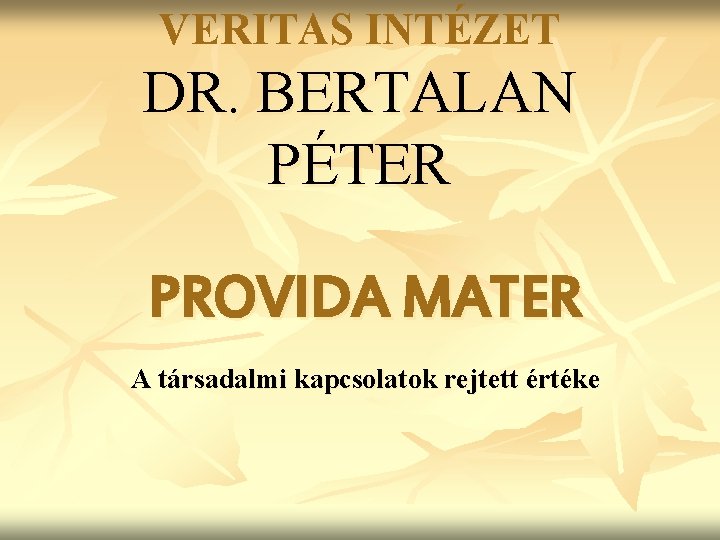 VERITAS INTÉZET

DR. BERTALAN PÉTER

PROVIDA MATER

A társadalmi kapcsolatok rejtett értéke